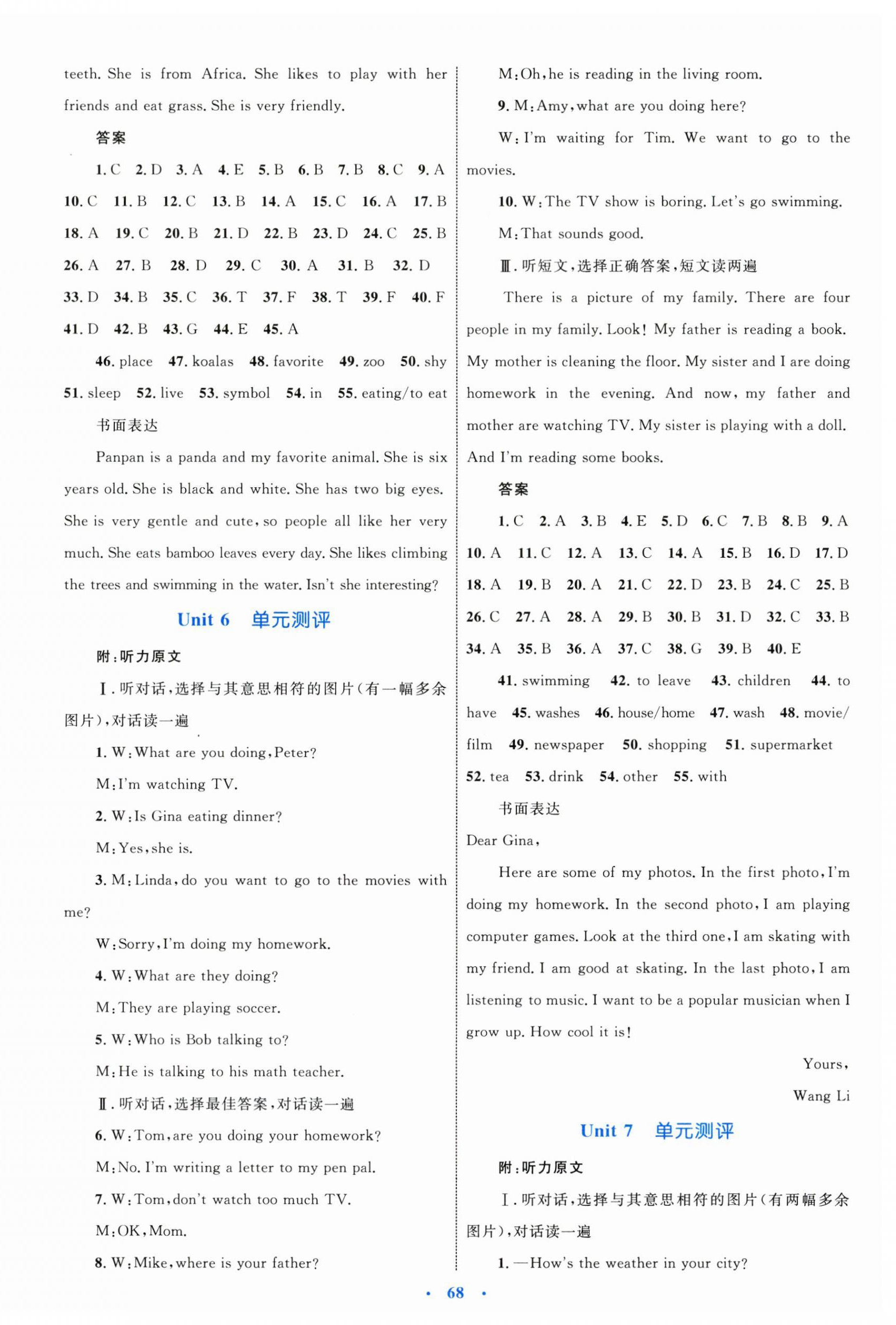 teeth. She is from Africa. She likes to play with her friends and eat grass. She is very friendly.

答案

1. C 2. D 3. A 4. E 5. B 6. B 7. B 8. C 9. A 10. C 11. B 12. C 13. B 14. A 15. C 16. A 17. B 18. A 19. C 20. B 21. D 22. B 23. D 24. C 25. B 26. A 27. B 28. D 29. C 30. A 31. B 32. D 33. D 34. B 35. C 36. T 37. F 38. T 39. F 40. F 41. D 42. B 43. G 44. E 45. A

46. place 47. koalas 48. favorite 49. zoo 50. shy 51. sleep 52. live 53. symbol 54. in 55. eating/to eat

书面表达

Panpan is a panda and my favorite animal. She is six years old. She is black and white. She has two big eyes. She is very gentle and cute, so people all like her very much. She eats bamboo leaves every day. She likes climbing the trees and swimming in the water. Isn't she interesting?

Unit 6 单元测评

附:听力原文

Ⅰ. 听对话,选择与其意思相符的图片(有一幅多余图片),对话读一遍

1. W: What are you doing, Peter?

M: I'm watching TV.

2. W: Is Gina eating dinner?

M: Yes, she is.

3. M: Linda, do you want to go to the movies with me?

W: Sorry, I'm doing my homework.

4. W: What are they doing?

M: They are playing soccer.

5. W: Who is Bob talking to?

M: He is talking to his math teacher.

Ⅱ. 听对话,选择最佳答案,对话读一遍

6. W: Tom, are you doing your homework?

M: No. I'm writing a letter to my pen pal.

7. W: Tom, don't watch too much TV.

M: OK, Mom.

8. W: Mike, where is your father?

M: Oh, he is reading in the living room.

9. M: Amy, what are you doing here?

W: I'm waiting for Tim. We want to go to the movies.

10. W: The TV show is boring. Let's go swimming.

M: That sounds good.

Ⅲ. 听短文,选择正确答案,短文读两遍

There is a picture of my family. There are four people in my family. Look! My father is reading a book. My mother is cleaning the floor. My sister and I are doing homework in the evening. And now, my father and mother are watching TV. My sister is playing with a doll. And I'm reading some books.

答案

1. C 2. A 3. B 4. E 5. D 6. C 7. B 8. B 9. A 10. A 11. C 12. A 13. C 14. A 15. B 16. D 17. D 18. A 19. B 20. A 21. C 22. D 23. B 24. C 25. B 26. C 27. A 28. A 29. B 30. B 31. D 32. C 33. B 34. A 35. B 36. A 37. C 38. G 39. B 40. E

41. swimming 42. to leave 43. children 44. to have 45. washes 46. house/home 47. wash 48. movie/film 49. newspaper 50. shopping 51. supermarket 52. tea 53. drink 54. other 55. with

书面表达

Dear Gina,

Here are some of my photos. In the first photo, I'm doing my homework. In the second photo, I am playing computer games. Look at the third one, I am skating with my friend. I am good at skating. In the last photo, I am listening to music. I want to be a popular musician when I grow up. How cool it is!

Yours,

Wang Li

Unit 7 单元测评

附:听力原文

Ⅰ. 听对话,选择与其意思相符的图片(有两幅多余图片),对话读一遍

1. —How's the weather in your city?

· 68 ·